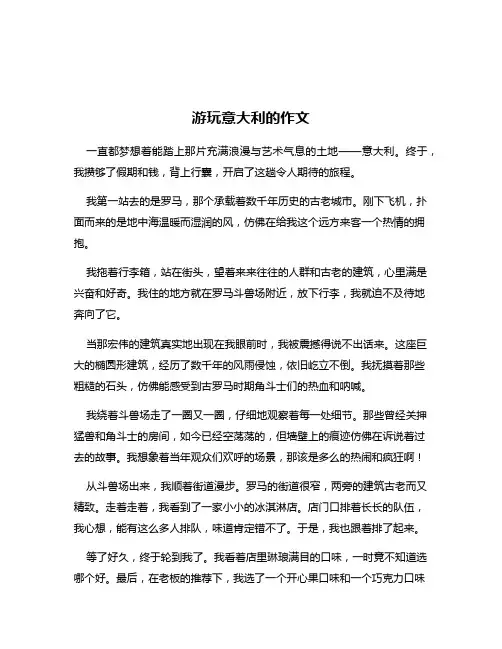 游玩意大利的作文

一直都梦想着能踏上那片充满浪漫与艺术气息的土地——意大利。终于，我攒够了假期和钱，背上行囊，开启了这趟令人期待的旅程。

我第一站去的是罗马，那个承载着数千年历史的古老城市。刚下飞机，扑面而来的是地中海温暖而湿润的风，仿佛在给我这个远方来客一个热情的拥抱。

我拖着行李箱，站在街头，望着来来往往的人群和古老的建筑，心里满是兴奋和好奇。我住的地方就在罗马斗兽场附近，放下行李，我就迫不及待地奔向了它。

当那宏伟的建筑真实地出现在我眼前时，我被震撼得说不出话来。这座巨大的椭圆形建筑，经历了数千年的风雨侵蚀，依旧屹立不倒。我抚摸着那些粗糙的石头，仿佛能感受到古罗马时期角斗士们的热血和呐喊。

我绕着斗兽场走了一圈又一圈，仔细地观察着每一处细节。那些曾经关押猛兽和角斗士的房间，如今已经空荡荡的，但墙壁上的痕迹仿佛在诉说着过去的故事。我想象着当年观众们欢呼的场景，那该是多么的热闹和疯狂啊！

从斗兽场出来，我顺着街道漫步。罗马的街道很窄，两旁的建筑古老而又精致。走着走着，我看到了一家小小的冰淇淋店。店门口排着长长的队伍，我心想，能有这么多人排队，味道肯定错不了。于是，我也跟着排了起来。

等了好久，终于轮到我了。我看着店里琳琅满目的口味，一时竟不知道选哪个好。最后，在老板的推荐下，我选了一个开心果口味和一个巧克力口味